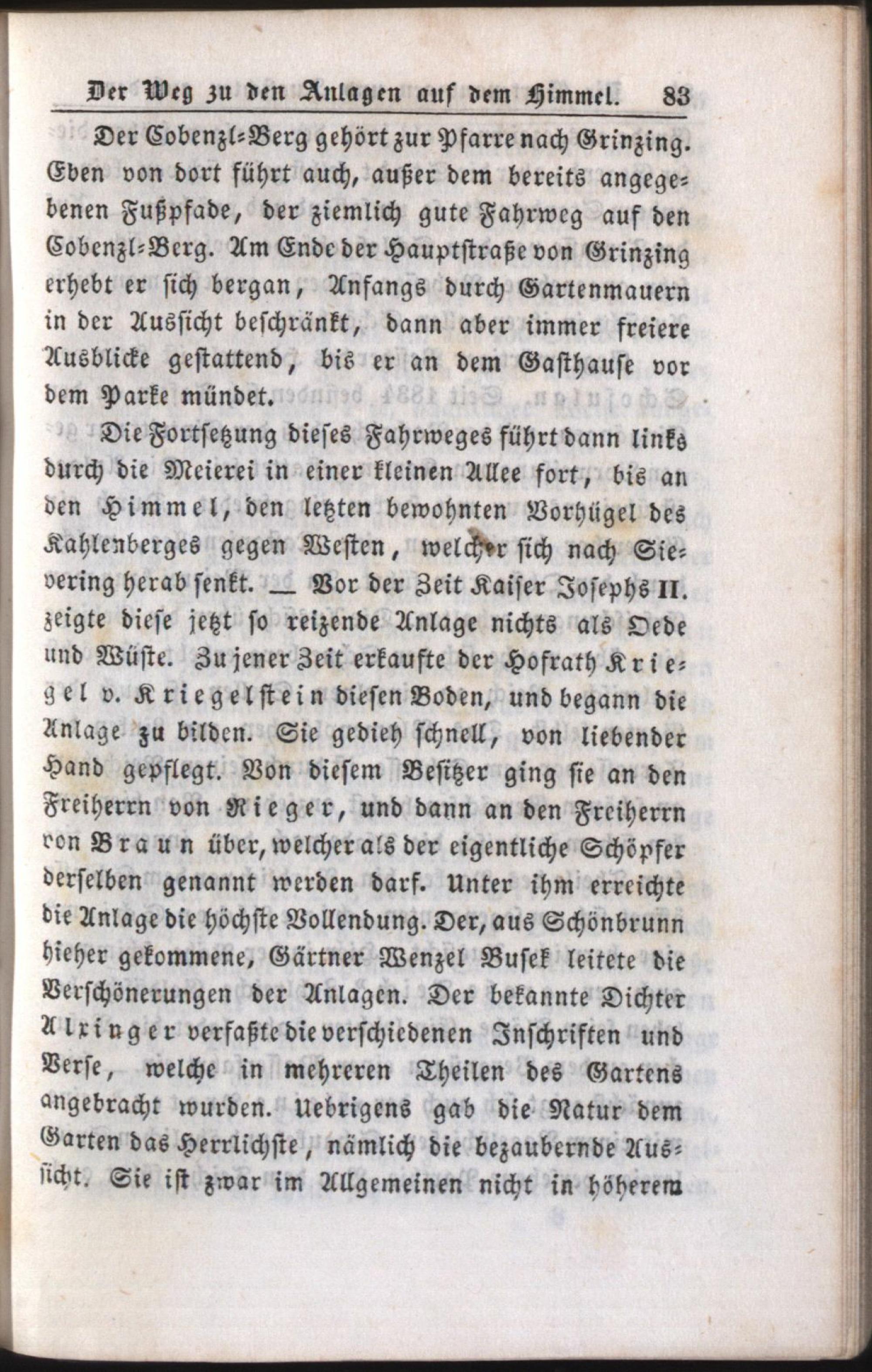 Der Weg zu den Anlagen auf dem Himmel. 83

Der Cobenzl-Berg gehört zur Pfarre nach Grinzing. Eben von dort führt auch, außer dem bereits angegebenen Fußpfade, der ziemlich gute Fahrweg auf den Cobenzl-Berg. Am Ende der Hauptstraße von Grinzing erhebt er sich bergan, Anfangs durch Gartenmauern in der Aussicht beschränkt, dann aber immer freiere Ausblicke gestattend, bis er an dem Gasthause vor dem Parke mündet.

Die Fortsetzung dieses Fahrweges führt dann links durch die Meierei in einer kleinen Allee fort, bis an den Himmel, den letzten bewohnten Vorhügel des Kahlenberges gegen Westen, welcher sich nach Sievering herab senkt. — Vor der Zeit Kaiser Josephs II. zeigte diese jetzt so reizende Anlage nichts als Oede und Wüste. Zu jener Zeit erkaufte der Hofrath Kriegel v. Kriegelstein diesen Boden, und begann die Anlage zu bilden. Sie gedieh schnell, von liebender Hand gepflegt. Von diesem Besitzer ging sie an den Freiherrn von Rieger, und dann an den Freiherrn von Braun über, welcher als der eigentliche Schöpfer derselben genannt werden darf. Unter ihm erreichte die Anlage die höchste Vollendung. Der, aus Schönbrunn hieher gekommene, Gärtner Wenzel Busek leitete die Verschönerungen der Anlagen. Der bekannte Dichter Alxinger verfaßte die verschiedenen Inschriften und Verse, welche in mehreren Theilen des Gartens angebracht wurden. Uebrigens gab die Natur dem Garten das Herrlichste, nämlich die bezaubernde Aussicht. Sie ist zwar im Allgemeinen nicht in höherem